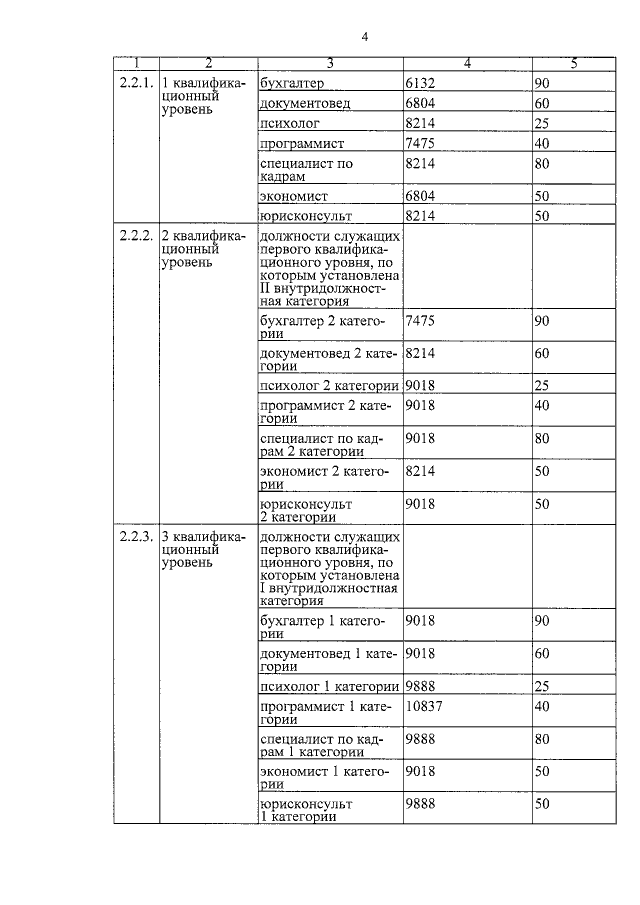 4

| 1 | 2 | 3 | 4 | 5 |
|---|---|---|---|---|
| 2.2.1. | 1 квалификационный уровень | бухгалтер | 6132 | 90 |
| | | документовед | 6804 | 60 |
| | | психолог | 8214 | 25 |
| | | программист | 7475 | 40 |
| | | специалист по кадрам | 8214 | 80 |
| | | экономист | 6804 | 50 |
| | | юрисконсульт | 8214 | 50 |
| 2.2.2. | 2 квалификационный уровень | должности служащих первого квалификационного уровня, по которым установлена II внутридолжностная категория | | |
| | | бухгалтер 2 категории | 7475 | 90 |
| | | документовед 2 категории | 8214 | 60 |
| | | психолог 2 категории | 9018 | 25 |
| | | программист 2 категории | 9018 | 40 |
| | | специалист по кадрам 2 категории | 9018 | 80 |
| | | экономист 2 категории | 8214 | 50 |
| | | юрисконсульт 2 категории | 9018 | 50 |
| 2.2.3. | 3 квалификационный уровень | должности служащих первого квалификационного уровня, по которым установлена I внутридолжностная категория | | |
| | | бухгалтер 1 категории | 9018 | 90 |
| | | документовед 1 категории | 9018 | 60 |
| | | психолог 1 категории | 9888 | 25 |
| | | программист 1 категории | 10837 | 40 |
| | | специалист по кадрам 1 категории | 9888 | 80 |
| | | экономист 1 категории | 9018 | 50 |
| | | юрисконсульт 1 категории | 9888 | 50 |